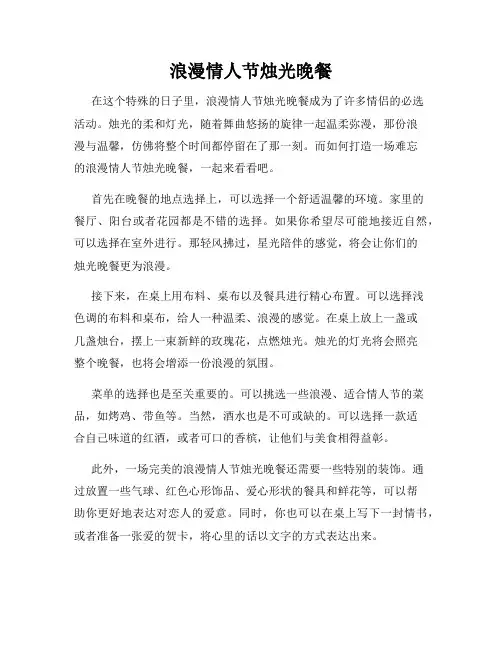 浪漫情人节烛光晚餐

在这个特殊的日子里，浪漫情人节烛光晚餐成为了许多情侣的必选活动。烛光的柔和灯光，随着舞曲悠扬的旋律一起温柔弥漫，那份浪漫与温馨，仿佛将整个时间都停留在了那一刻。而如何打造一场难忘的浪漫情人节烛光晚餐，一起来看看吧。

首先在晚餐的地点选择上，可以选择一个舒适温馨的环境。家里的餐厅、阳台或者花园都是不错的选择。如果你希望尽可能地接近自然，可以选择在室外进行。那轻风拂过，星光陪伴的感觉，将会让你们的烛光晚餐更为浪漫。

接下来，在桌上用布料、桌布以及餐具进行精心布置。可以选择浅色调的布料和桌布，给人一种温柔、浪漫的感觉。在桌上放上一盏或几盏烛台，摆上一束新鲜的玫瑰花，点燃烛光。烛光的灯光将会照亮整个晚餐，也将会增添一份浪漫的氛围。

菜单的选择也是至关重要的。可以挑选一些浪漫、适合情人节的菜品，如烤鸡、带鱼等。当然，酒水也是不可或缺的。可以选择一款适合自己味道的红酒，或者可口的香槟，让他们与美食相得益彰。

此外，一场完美的浪漫情人节烛光晚餐还需要一些特别的装饰。通过放置一些气球、红色心形饰品、爱心形状的餐具和鲜花等，可以帮助你更好地表达对恋人的爱意。同时，你也可以在桌上写下一封情书，或者准备一张爱的贺卡，将心里的话以文字的方式表达出来。